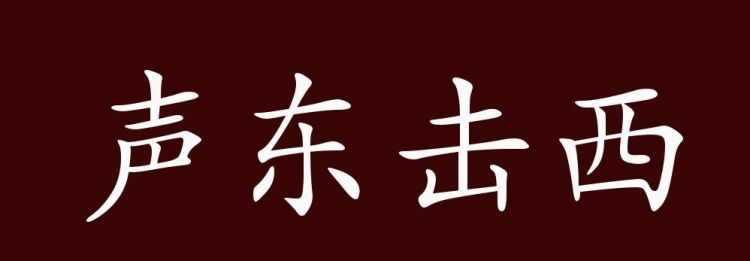 声东击西